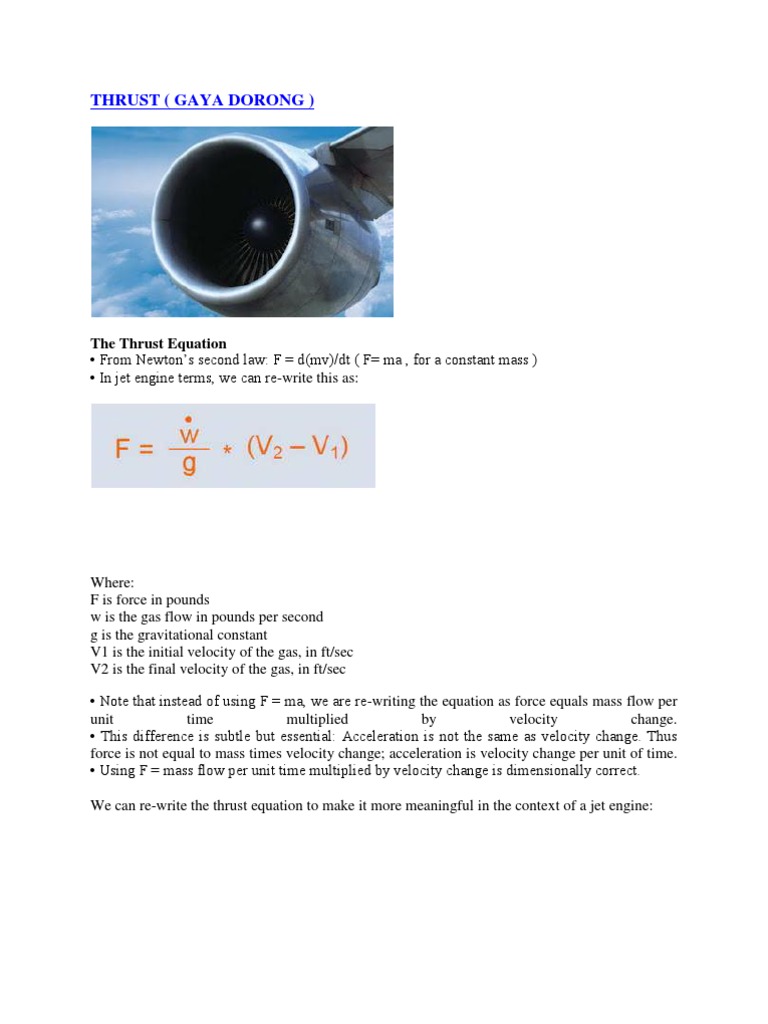 THRUST ( GAYA DORONG )

The Thrust Equation
• From Newton's second law: F = d(mv)/dt ( F= ma , for a constant mass )
• In jet engine terms, we can re-write this as:

$F = \frac{\dot{w}}{g} * (V_2 - V_1)$

Where:
F is force in pounds
w is the gas flow in pounds per second
g is the gravitational constant
V1 is the initial velocity of the gas, in ft/sec
V2 is the final velocity of the gas, in ft/sec

• Note that instead of using F = ma, we are re-writing the equation as force equals mass flow per unit time multiplied by velocity change.
• This difference is subtle but essential: Acceleration is not the same as velocity change. Thus force is not equal to mass times velocity change; acceleration is velocity change per unit of time.
• Using F = mass flow per unit time multiplied by velocity change is dimensionally correct.

We can re-write the thrust equation to make it more meaningful in the context of a jet engine: